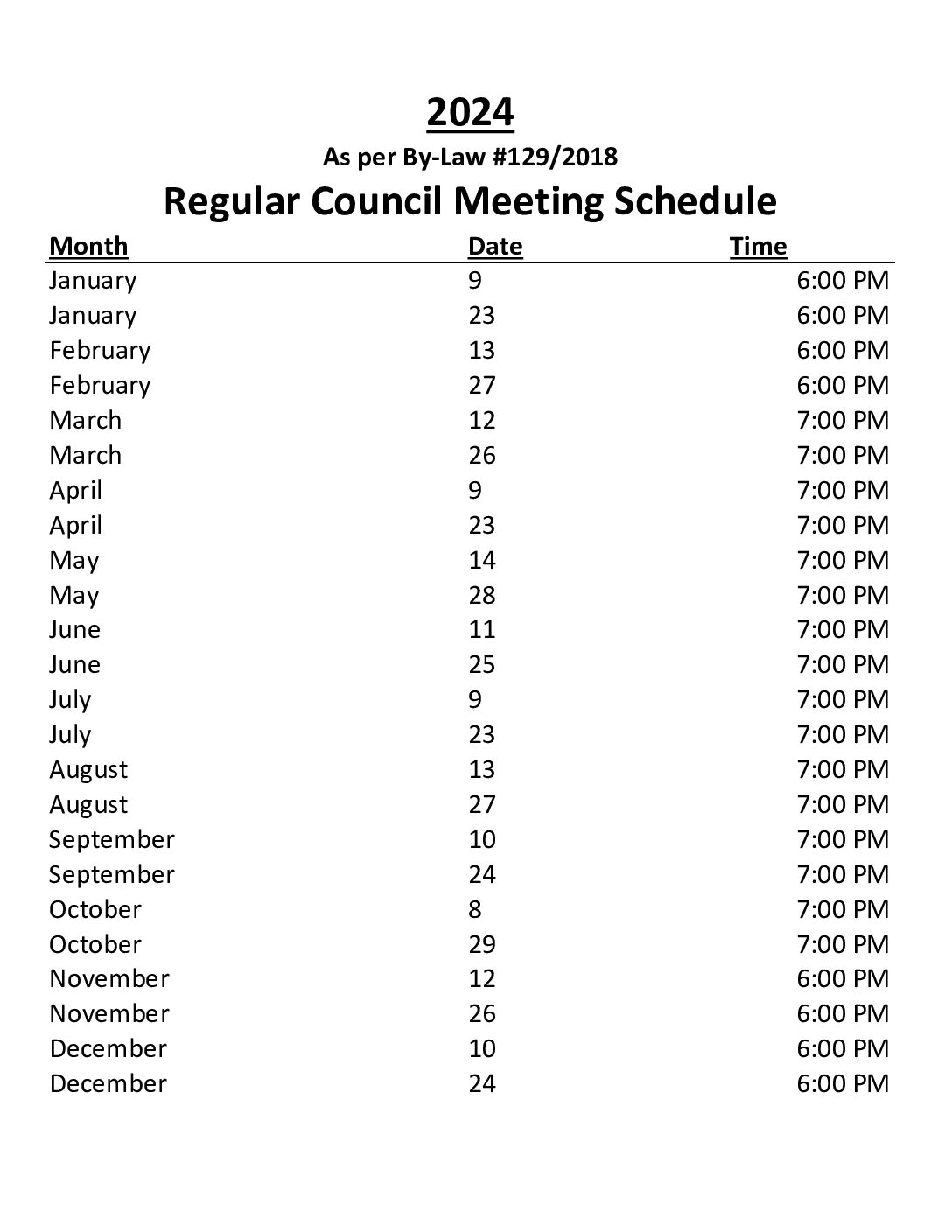 2024

As per By-Law #129/2018

Regular Council Meeting Schedule

| Month | Date | Time |
|---|---|---|
| January | 9 | 6:00 PM |
| January | 23 | 6:00 PM |
| February | 13 | 6:00 PM |
| February | 27 | 6:00 PM |
| March | 12 | 7:00 PM |
| March | 26 | 7:00 PM |
| April | 9 | 7:00 PM |
| April | 23 | 7:00 PM |
| May | 14 | 7:00 PM |
| May | 28 | 7:00 PM |
| June | 11 | 7:00 PM |
| June | 25 | 7:00 PM |
| July | 9 | 7:00 PM |
| July | 23 | 7:00 PM |
| August | 13 | 7:00 PM |
| August | 27 | 7:00 PM |
| September | 10 | 7:00 PM |
| September | 24 | 7:00 PM |
| October | 8 | 7:00 PM |
| October | 29 | 7:00 PM |
| November | 12 | 6:00 PM |
| November | 26 | 6:00 PM |
| December | 10 | 6:00 PM |
| December | 24 | 6:00 PM |